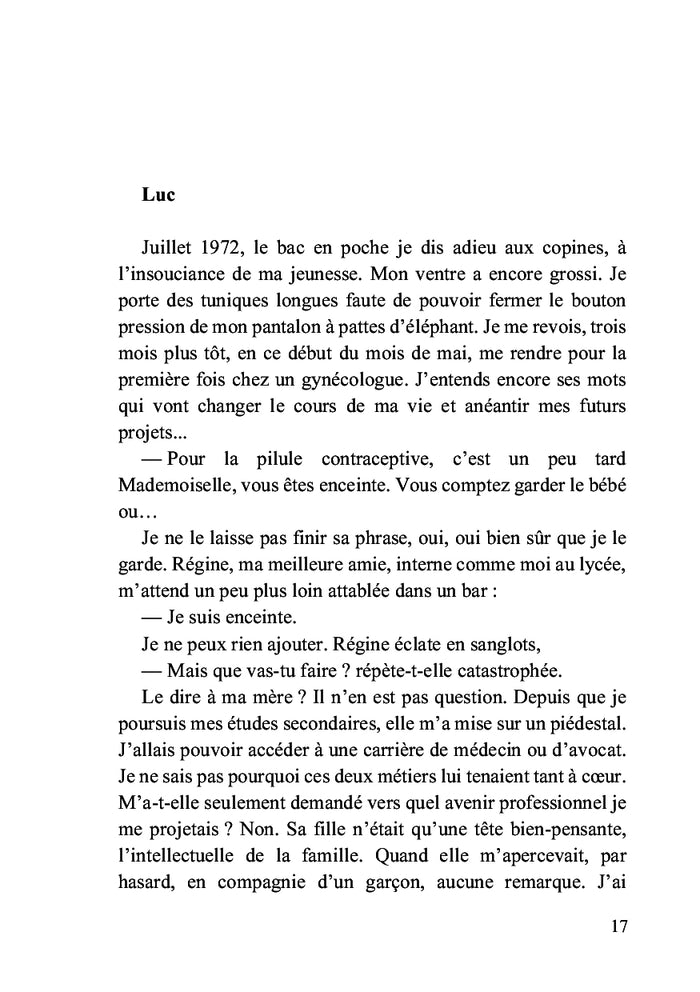 Luc

Juillet 1972, le bac en poche je dis adieu aux copines, à l'insouciance de ma jeunesse. Mon ventre a encore grossi. Je porte des tuniques longues faute de pouvoir fermer le bouton pression de mon pantalon à pattes d'éléphant. Je me revois, trois mois plus tôt, en ce début du mois de mai, me rendre pour la première fois chez un gynécologue. J'entends encore ses mots qui vont changer le cours de ma vie et anéantir mes futurs projets...

— Pour la pilule contraceptive, c'est un peu tard Mademoiselle, vous êtes enceinte. Vous comptez garder le bébé ou…

Je ne le laisse pas finir sa phrase, oui, oui bien sûr que je le garde. Régine, ma meilleure amie, interne comme moi au lycée, m'attend un peu plus loin attablée dans un bar :

— Je suis enceinte.

Je ne peux rien ajouter. Régine éclate en sanglots,

— Mais que vas-tu faire ? répète-t-elle catastrophée.

Le dire à ma mère ? Il n'en est pas question. Depuis que je poursuis mes études secondaires, elle m'a mise sur un piédestal. J'allais pouvoir accéder à une carrière de médecin ou d'avocat. Je ne sais pas pourquoi ces deux métiers lui tenaient tant à cœur. M'a-t-elle seulement demandé vers quel avenir professionnel je me projetais ? Non. Sa fille n'était qu'une tête bien-pensante, l'intellectuelle de la famille. Quand elle m'apercevait, par hasard, en compagnie d'un garçon, aucune remarque. J'ai

17